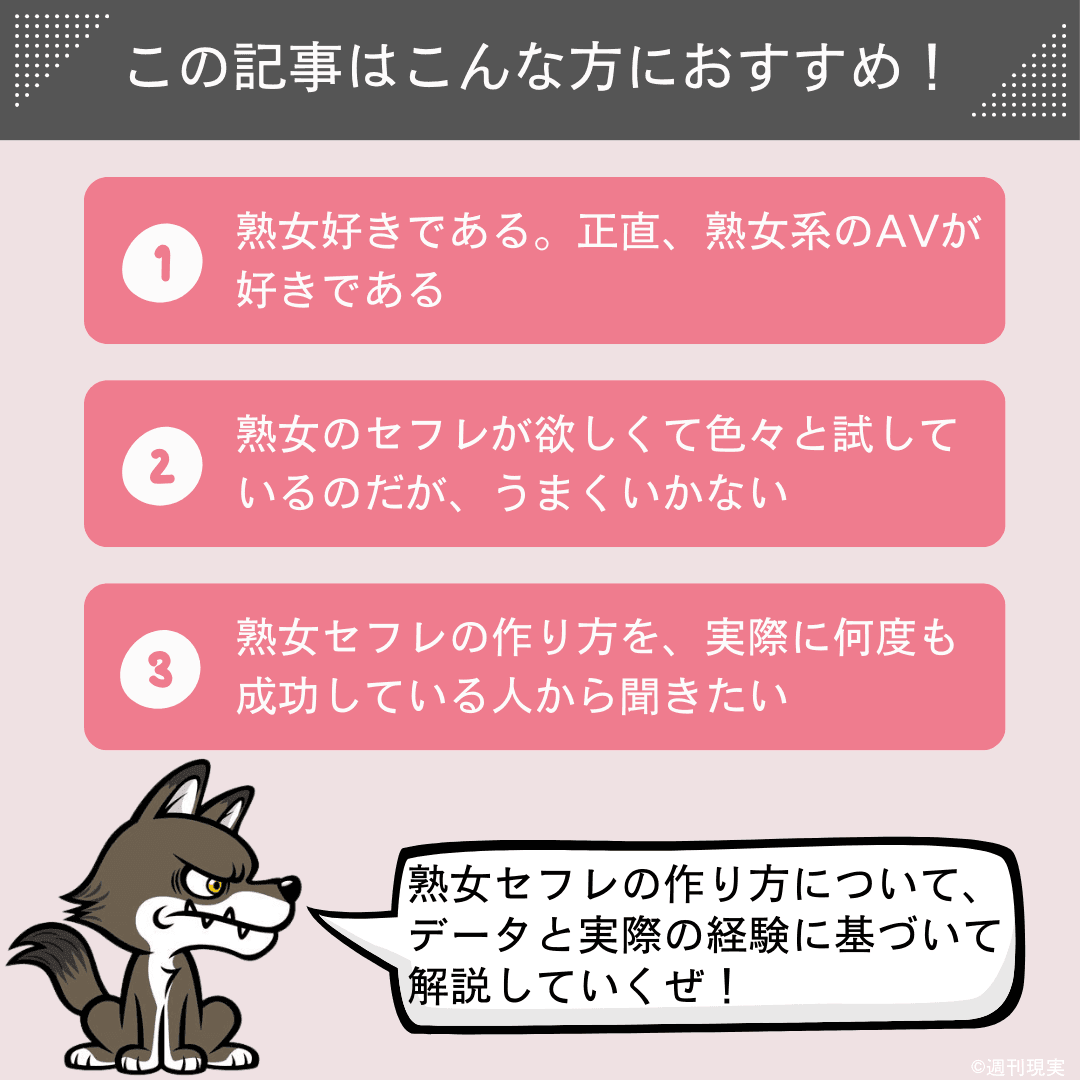 この記事はこんな方におすすめ！

1 熟女好きである。正直、熟女系のAVが好きである

2 熟女のセフレが欲しくて色々と試しているのだが、うまくいかない

3 熟女セフレの作り方を、実際に何度も成功している人から聞きたい

熟女セフレの作り方について、データと実際の経験に基づいて解説していくぜ！

©週刊現実